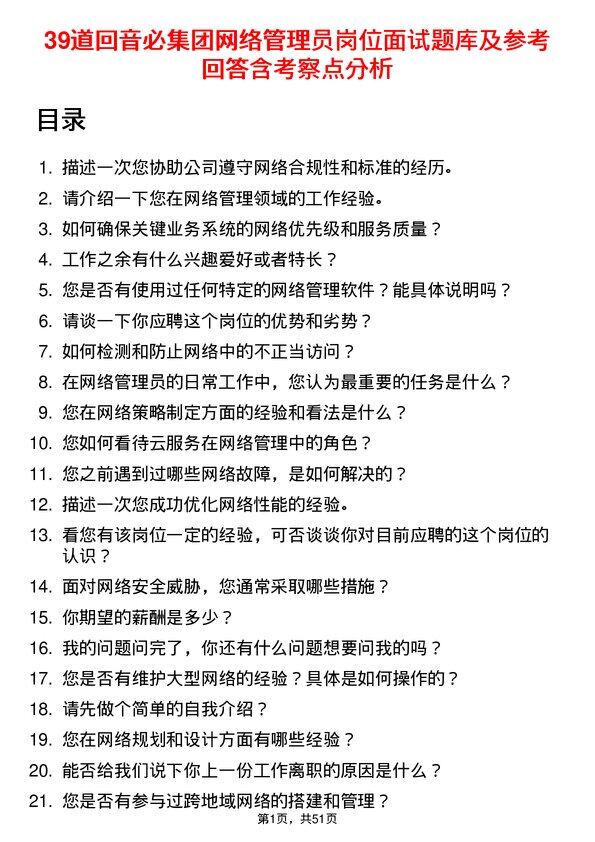 39道回音必集团网络管理员岗位面试题库及参考回答含考察点分析

目录

1. 描述一次您协助公司遵守网络合规性和标准的经历。
2. 请介绍一下您在网络管理领域的工作经验。
3. 如何确保关键业务系统的网络优先级和服务质量？
4. 工作之余有什么兴趣爱好或者特长？
5. 您是否有使用过任何特定的网络管理软件？能具体说明吗？
6. 请谈一下你应聘这个岗位的优势和劣势？
7. 如何检测和防止网络中的不正当访问？
8. 在网络管理员的日常工作中，您认为最重要的任务是什么？
9. 您在网络策略制定方面的经验和看法是什么？
10. 您如何看待云服务在网络管理中的角色？
11. 您之前遇到过哪些网络故障，是如何解决的？
12. 描述一次您成功优化网络性能的经验。
13. 看您有该岗位一定的经验，可否谈谈你对目前应聘的这个岗位的认识？
14. 面对网络安全威胁，您通常采取哪些措施？
15. 你期望的薪酬是多少？
16. 我的问题问完了，你还有什么问题想要问我的吗？
17. 您是否有维护大型网络的经验？具体是如何操作的？
18. 请先做个简单的自我介绍？
19. 您在网络规划和设计方面有哪些经验？
20. 能否给我们说下你上一份工作离职的原因是什么？
21. 您是否有参与过跨地域网络的搭建和管理？

第1页，共51页